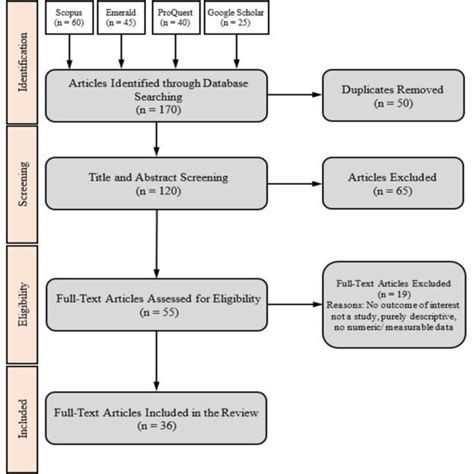 Identification

Scopus (n = 60)

Emerald (n = 45)

ProQuest (n = 40)

Google Scholar (n = 25)

Articles Identified through Database Searching (n = 170)

Duplicates Removed (n = 50)

Screening

Title and Abstract Screening (n = 120)

Articles Excluded (n = 65)

Eligibility

Full-Text Articles Assessed for Eligibility (n = 55)

Full-Text Articles Excluded (n = 19) Reasons: No outcome of interest not a study, purely descriptive, no numeric/ measurable data

Included

Full-Text Articles Included in the Review (n = 36)